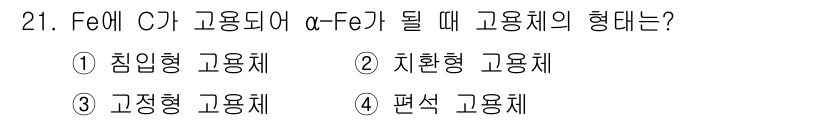 21. Fe에 C가 고용되어 α-Fe가 될 때 고용체의 형태는?

① 침입형 고용체

② 치환형 고용체

③ 고정형 고용체

④ 편석 고용체